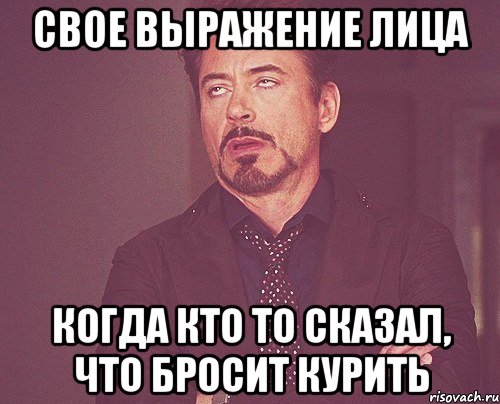 СВОЕ ВЫРАЖЕНИЕ ЛИЦА

КОГДА КТО ТО СКАЗАЛ, ЧТО БРОСИТ КУРИТЬ

risovach.ru